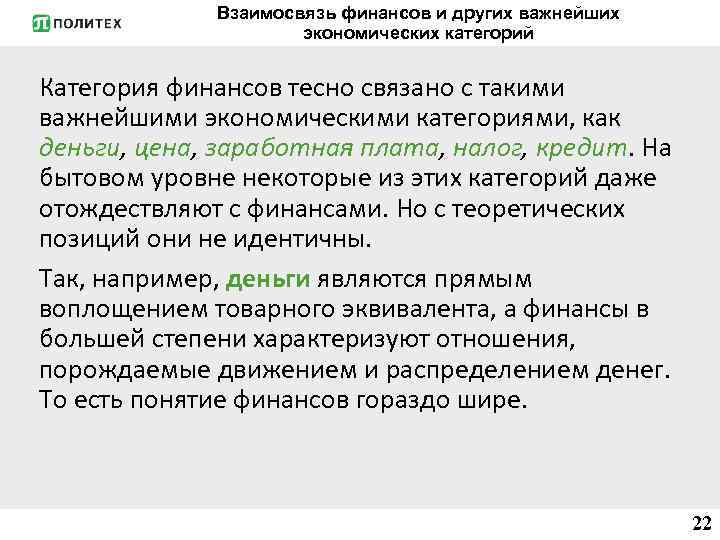 ПОЛИТЕХ

Взаимосвязь финансов и других важнейших экономических категорий

Категория финансов тесно связано с такими важнейшими экономическими категориями, как деньги, цена, заработная плата, налог, кредит. На бытовом уровне некоторые из этих категорий даже отождествляют с финансами. Но с теоретических позиций они не идентичны.

Так, например, деньги являются прямым воплощением товарного эквивалента, а финансы в большей степени характеризуют отношения, порождаемые движением и распределением денег. То есть понятие финансов гораздо шире.

22